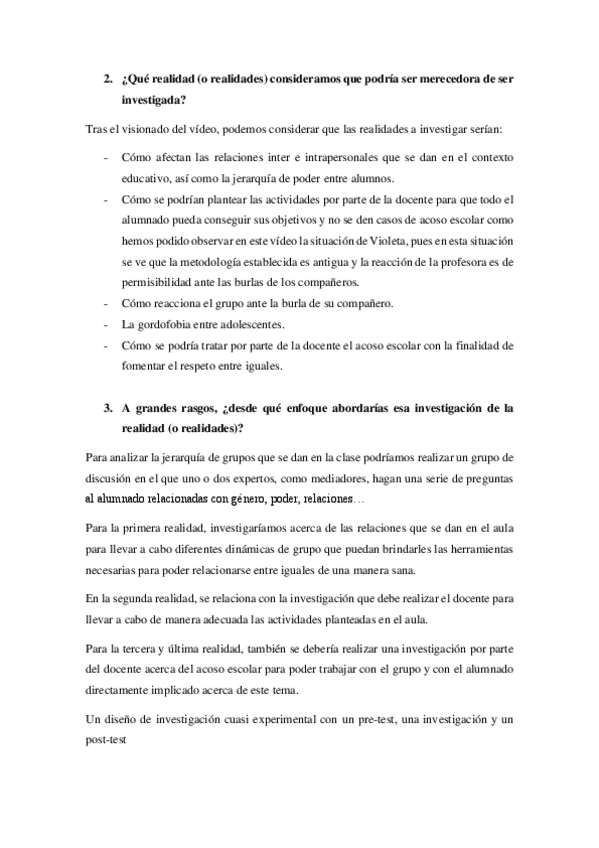 2. ¿Qué realidad (o realidades) consideramos que podría ser merecedora de ser investigada?

Tras el visionado del vídeo, podemos considerar que las realidades a investigar serían:

- Cómo afectan las relaciones inter e intrapersonales que se dan en el contexto educativo, así como la jerarquía de poder entre alumnos.
- Cómo se podrían plantear las actividades por parte de la docente para que todo el alumnado pueda conseguir sus objetivos y no se den casos de acoso escolar como hemos podido observar en este vídeo la situación de Violeta, pues en esta situación se ve que la metodología establecida es antigua y la reacción de la profesora es de permisibilidad ante las burlas de los compañeros.
- Cómo reacciona el grupo ante la burla de su compañero.
- La gordofobia entre adolescentes.
- Cómo se podría tratar por parte de la docente el acoso escolar con la finalidad de fomentar el respeto entre iguales.

3. A grandes rasgos, ¿desde qué enfoque abordarías esa investigación de la realidad (o realidades)?

Para analizar la jerarquía de grupos que se dan en la clase podríamos realizar un grupo de discusión en el que uno o dos expertos, como mediadores, hagan una serie de preguntas al alumnado relacionadas con género, poder, relaciones…

Para la primera realidad, investigaríamos acerca de las relaciones que se dan en el aula para llevar a cabo diferentes dinámicas de grupo que puedan brindarles las herramientas necesarias para poder relacionarse entre iguales de una manera sana.

En la segunda realidad, se relaciona con la investigación que debe realizar el docente para llevar a cabo de manera adecuada las actividades planteadas en el aula.

Para la tercera y última realidad, también se debería realizar una investigación por parte del docente acerca del acoso escolar para poder trabajar con el grupo y con el alumnado directamente implicado acerca de este tema.

Un diseño de investigación cuasi experimental con un pre-test, una investigación y un post-test